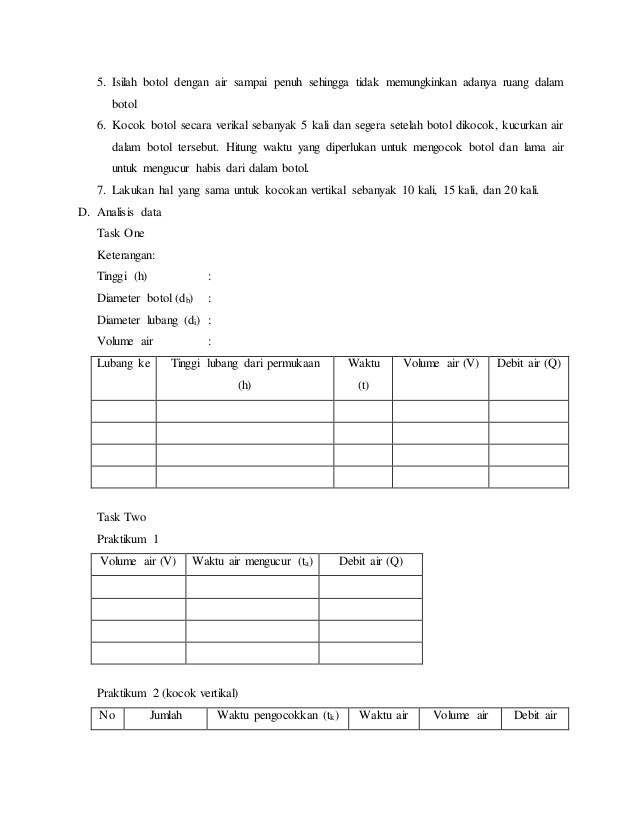 5. Isilah botol dengan air sampai penuh sehingga tidak memungkinkan adanya ruang dalam botol

6. Kocok botol secara verikal sebanyak 5 kali dan segera setelah botol dikocok, kucurkan air dalam botol tersebut. Hitung waktu yang diperlukan untuk mengocok botol dan lama air untuk mengucur habis dari dalam botol.

7. Lakukan hal yang sama untuk kocokan vertikal sebanyak 10 kali, 15 kali, dan 20 kali.

D. Analisis data

Task One

Keterangan:

Tinggi (h) :

Diameter botol ($d_b$) :

Diameter lubang ($d_l$) :

Volume air :

| Lubang ke | Tinggi lubang dari permukaan (h) | Waktu (t) | Volume air (V) | Debit air (Q) |
|---|---|---|---|---|
| | | | | |
| | | | | |
| | | | | |
| | | | | |

Task Two

Praktikum 1

| Volume air (V) | Waktu air mengucur ($t_a$) | Debit air (Q) |
|---|---|---|
| | | |
| | | |
| | | |
| | | |

Praktikum 2 (kocok vertikal)

| No | Jumlah | Waktu pengocokkan ($t_k$) | Waktu air | Volume air | Debit air |
|---|---|---|---|---|---|